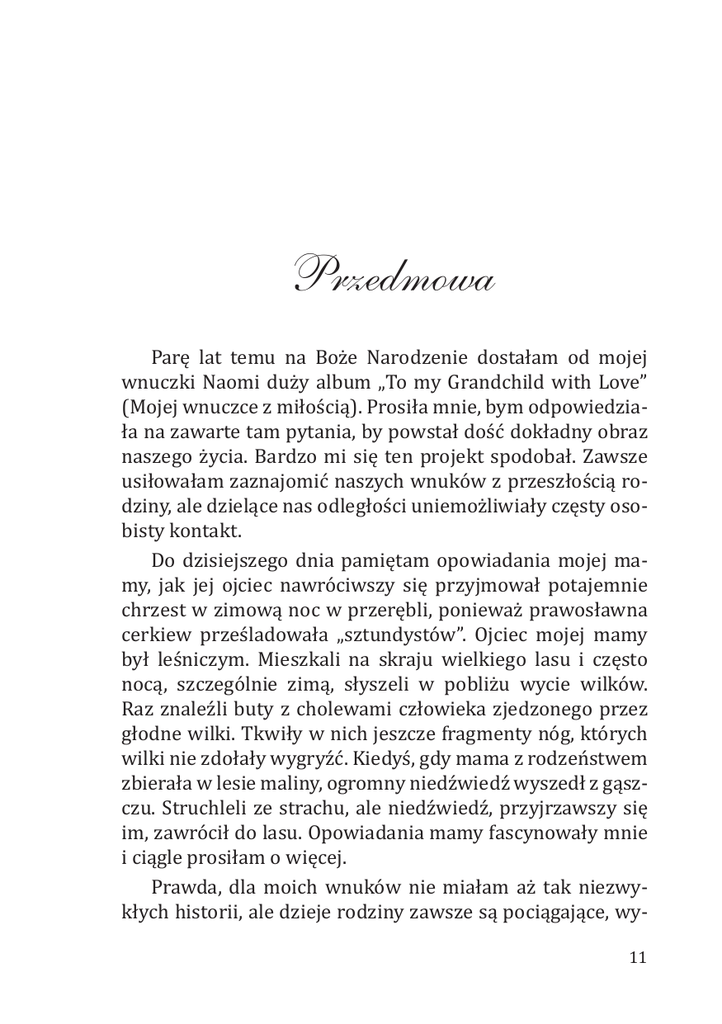 Przedmowa

Parę lat temu na Boże Narodzenie dostałam od mojej wnuczki Naomi duży album „To my Grandchild with Love” (Mojej wnuczce z miłością). Prosiła mnie, bym odpowiedziała na zawarte tam pytania, by powstał dość dokładny obraz naszego życia. Bardzo mi się ten projekt spodobał. Zawsze usiłowałam zaznajomić naszych wnuków z przeszłością rodziny, ale dzielące nas odległości uniemożliwiały częsty osobisty kontakt.

Do dzisiejszego dnia pamiętam opowiadania mojej mamy, jak jej ojciec nawróciwszy się przyjmował potajemnie chrzest w zimową noc w przerębli, ponieważ prawosławna cerkiew prześladowała „sztundystów”. Ojciec mojej mamy był leśniczym. Mieszkali na skraju wielkiego lasu i często nocą, szczególnie zimą, słyszeli w pobliżu wycie wilków. Raz znaleźli buty z cholewami człowieka zjedzonego przez głodne wilki. Tkwiły w nich jeszcze fragmenty nóg, których wilki nie zdołały wygryźć. Kiedyś, gdy mama z rodzeństwem zbierała w lesie maliny, ogromny niedźwiedź wyszedł z gąszczu. Struchleli ze strachu, ale niedźwiedź, przyjrzawszy się im, zawrócił do lasu. Opowiadania mamy fascynowały mnie i ciągle prosiłam o więcej.

Prawda, dla moich wnuków nie miałam aż tak niezwykłych historii, ale dzieje rodziny zawsze są pociągające, wy-

11